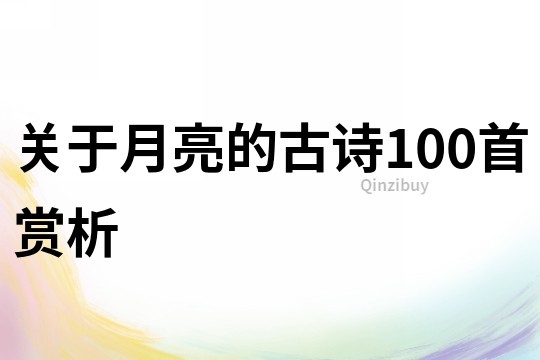 关于月亮的古诗100首赏析

Qinzibuy